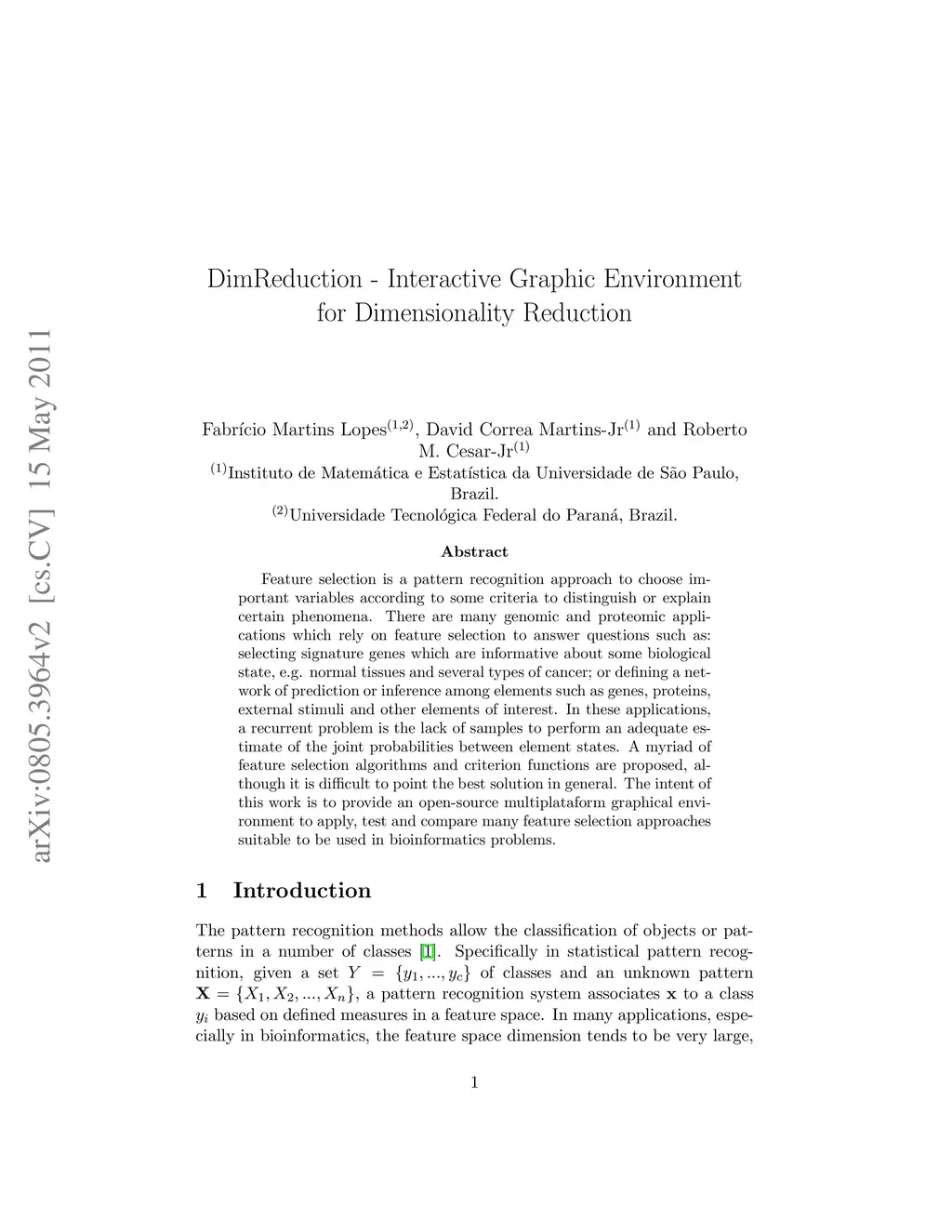 arXiv:0805.3964v2 [cs.CV] 15 May 2011

DimReduction - Interactive Graphic Environment for Dimensionality Reduction

Fabrício Martins Lopes$^{(1,2)}$, David Correa Martins-Jr$^{(1)}$ and Roberto M. Cesar-Jr$^{(1)}$
$^{(1)}$Instituto de Matemática e Estatística da Universidade de São Paulo, Brazil.
$^{(2)}$Universidade Tecnológica Federal do Paraná, Brazil.

Abstract

Feature selection is a pattern recognition approach to choose important variables according to some criteria to distinguish or explain certain phenomena. There are many genomic and proteomic applications which rely on feature selection to answer questions such as: selecting signature genes which are informative about some biological state, e.g. normal tissues and several types of cancer; or defining a network of prediction or inference among elements such as genes, proteins, external stimuli and other elements of interest. In these applications, a recurrent problem is the lack of samples to perform an adequate estimate of the joint probabilities between element states. A myriad of feature selection algorithms and criterion functions are proposed, although it is difficult to point the best solution in general. The intent of this work is to provide an open-source multiplataform graphical environment to apply, test and compare many feature selection approaches suitable to be used in bioinformatics problems.

1 Introduction

The pattern recognition methods allow the classification of objects or patterns in a number of classes [1]. Specifically in statistical pattern recognition, given a set $Y = \{y_1, ..., y_c\}$ of classes and an unknown pattern $\mathbf{X} = \{X_1, X_2, ..., X_n\}$, a pattern recognition system associates $\mathbf{x}$ to a class $y_i$ based on defined measures in a feature space. In many applications, especially in bioinformatics, the feature space dimension tends to be very large,

1